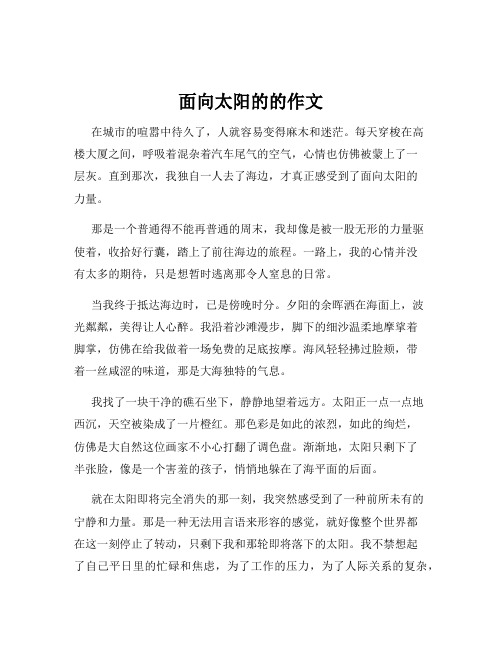 面向太阳的的作文

在城市的喧嚣中待久了，人就容易变得麻木和迷茫。每天穿梭在高楼大厦之间，呼吸着混杂着汽车尾气的空气，心情也仿佛被蒙上了一层灰。直到那次，我独自一人去了海边，才真正感受到了面向太阳的力量。

那是一个普通得不能再普通的周末，我却像是被一股无形的力量驱使着，收拾好行囊，踏上了前往海边的旅程。一路上，我的心情并没有太多的期待，只是想暂时逃离那令人窒息的日常。

当我终于抵达海边时，已是傍晚时分。夕阳的余晖洒在海面上，波光粼粼，美得让人心醉。我沿着沙滩漫步，脚下的细沙温柔地摩挲着脚掌，仿佛在给我做着一场免费的足底按摩。海风轻轻拂过脸颊，带着一丝咸涩的味道，那是大海独特的气息。

我找了一块干净的礁石坐下，静静地望着远方。太阳正一点一点地西沉，天空被染成了一片橙红。那色彩是如此的浓烈，如此的绚烂，仿佛是大自然这位画家不小心打翻了调色盘。渐渐地，太阳只剩下了半张脸，像是一个害羞的孩子，悄悄地躲在了海平面的后面。

就在太阳即将完全消失的那一刻，我突然感受到了一种前所未有的宁静和力量。那是一种无法用言语来形容的感觉，就好像整个世界都在这一刻停止了转动，只剩下我和那轮即将落下的太阳。我不禁想起了自己平日里的忙碌和焦虑，为了工作的压力，为了人际关系的复杂，